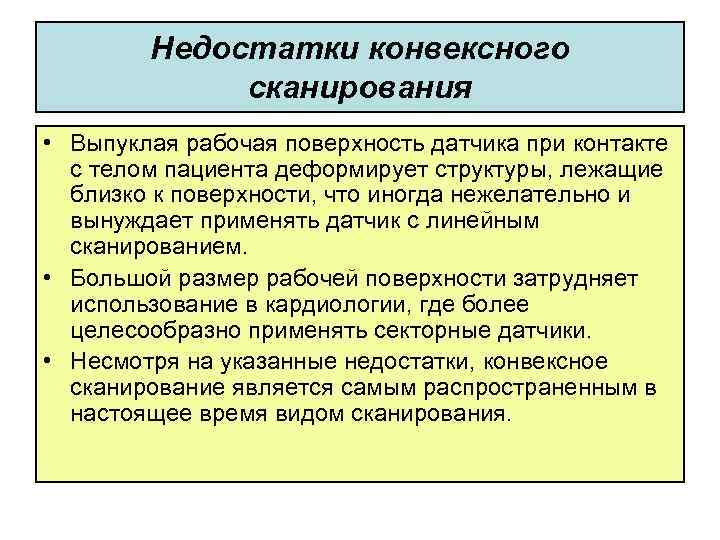 Недостатки конвексного сканирования

• Выпуклая рабочая поверхность датчика при контакте с телом пациента деформирует структуры, лежащие близко к поверхности, что иногда нежелательно и вынуждает применять датчик с линейным сканированием.
• Большой размер рабочей поверхности затрудняет использование в кардиологии, где более целесообразно применять секторные датчики.
• Несмотря на указанные недостатки, конвексное сканирование является самым распространенным в настоящее время видом сканирования.